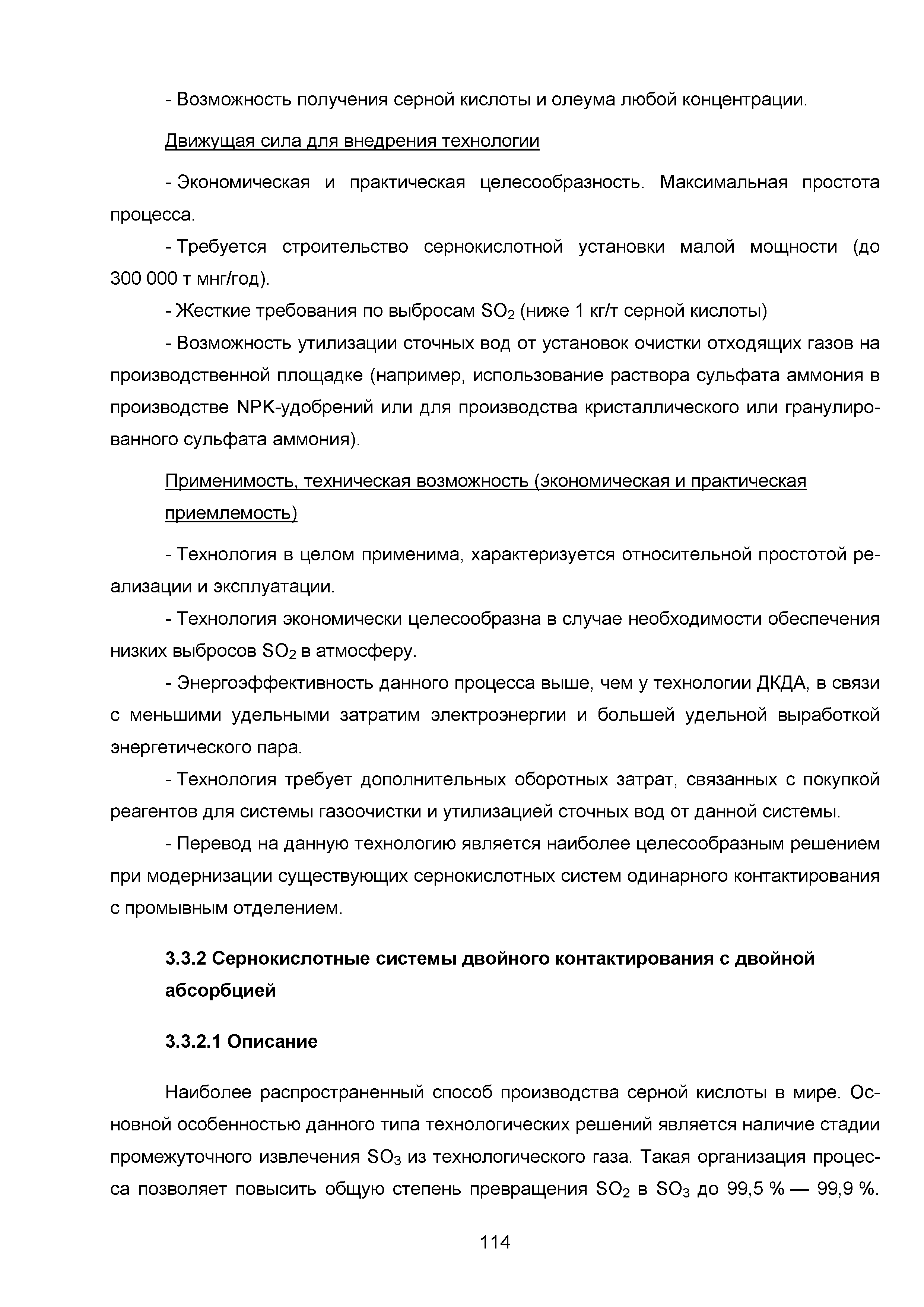 - Возможность получения серной кислоты и олеума любой концентрации.

Движущая сила для внедрения технологии

- Экономическая и практическая целесообразность. Максимальная простота процесса.

- Требуется строительство сернокислотной установки малой мощности (до 300 000 т мнг/год).

- Жесткие требования по выбросам $SO_2$ (ниже 1 кг/т серной кислоты)

- Возможность утилизации сточных вод от установок очистки отходящих газов на производственной площадке (например, использование раствора сульфата аммония в производстве NPK-удобрений или для производства кристаллического или гранулированного сульфата аммония).

Применимость, техническая возможность (экономическая и практическая приемлемость)

- Технология в целом применима, характеризуется относительной простотой реализации и эксплуатации.

- Технология экономически целесообразна в случае необходимости обеспечения низких выбросов $SO_2$ в атмосферу.

- Энергоэффективность данного процесса выше, чем у технологии ДКДА, в связи с меньшими удельными затратим электроэнергии и большей удельной выработкой энергетического пара.

- Технология требует дополнительных оборотных затрат, связанных с покупкой реагентов для системы газоочистки и утилизацией сточных вод от данной системы.

- Перевод на данную технологию является наиболее целесообразным решением при модернизации существующих сернокислотных систем одинарного контактирования с промывным отделением.

3.3.2 Сернокислотные системы двойного контактирования с двойной абсорбцией

3.3.2.1 Описание

Наиболее распространенный способ производства серной кислоты в мире. Основной особенностью данного типа технологических решений является наличие стадии промежуточного извлечения $SO_3$ из технологического газа. Такая организация процесса позволяет повысить общую степень превращения $SO_2$ в $SO_3$ до 99,5 % — 99,9 %.

114